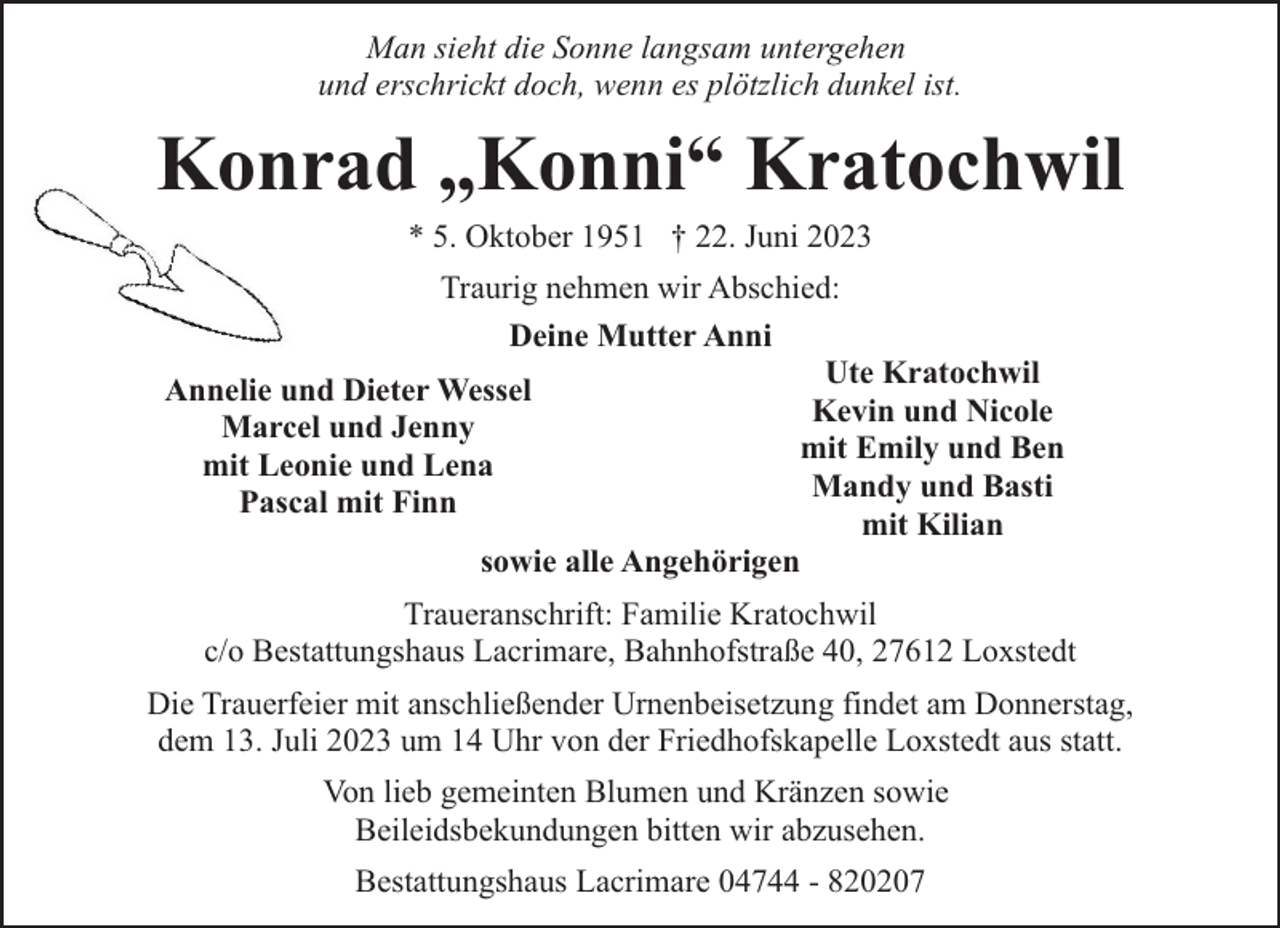 Man sieht die Sonne langsam untergehen
und erschrickt doch, wenn es plötzlich dunkel ist.

Konrad „Konni“ Kratochwil

* 5. Oktober 1951 † 22. Juni 2023

Traurig nehmen wir Abschied:

Deine Mutter Anni

Annelie und Dieter Wessel
Marcel und Jenny
mit Leonie und Lena
Pascal mit Finn

Ute Kratochwil
Kevin und Nicole
mit Emily und Ben
Mandy und Basti
mit Kilian

sowie alle Angehörigen

Traueranschrift: Familie Kratochwil
c/o Bestattungshaus Lacrimare, Bahnhofstraße 40, 27612 Loxstedt

Die Trauerfeier mit anschließender Urnenbeisetzung findet am Donnerstag, dem 13. Juli 2023 um 14 Uhr von der Friedhofskapelle Loxstedt aus statt.

Von lieb gemeinten Blumen und Kränzen sowie Beileidsbekundungen bitten wir abzusehen.

Bestattungshaus Lacrimare 04744 - 820207